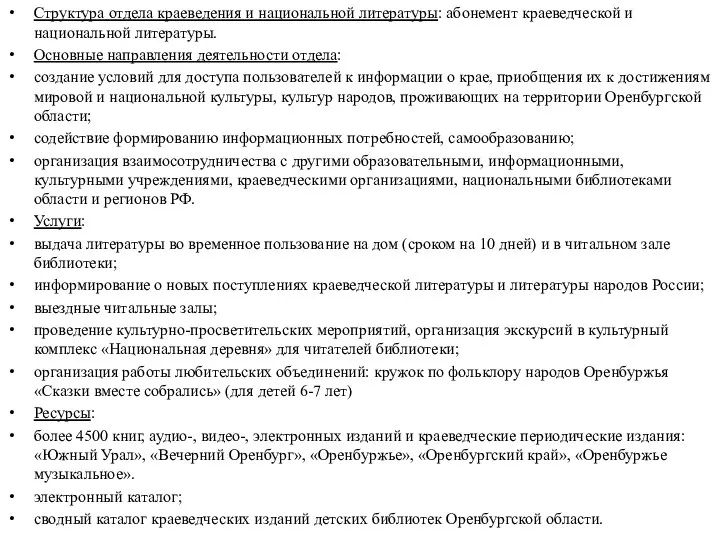 • Структура отдела краеведения и национальной литературы: абонемент краеведческой и национальной литературы.
• Основные направления деятельности отдела:
• создание условий для доступа пользователей к информации о крае, приобщения их к достижениям мировой и национальной культуры, культур народов, проживающих на территории Оренбургской области;
• содействие формированию информационных потребностей, самообразованию;
• организация взаимосотрудничества с другими образовательными, информационными, культурными учреждениями, краеведческими организациями, национальными библиотеками области и регионов РФ.
• Услуги:
• выдача литературы во временное пользование на дом (сроком на 10 дней) и в читальном зале библиотеки;
• информирование о новых поступлениях краеведческой литературы и литературы народов России;
• выездные читальные залы;
• проведение культурно-просветительских мероприятий, организация экскурсий в культурный комплекс «Национальная деревня» для читателей библиотеки;
• организация работы любительских объединений: кружок по фольклору народов Оренбуржья «Сказки вместе собрались» (для детей 6-7 лет)
• Ресурсы:
• более 4500 книг, аудио-, видео-, электронных изданий и краеведческие периодические издания: «Южный Урал», «Вечерний Оренбург», «Оренбуржье», «Оренбургский край», «Оренбуржье музыкальное».
• электронный каталог;
• сводный каталог краеведческих изданий детских библиотек Оренбургской области.